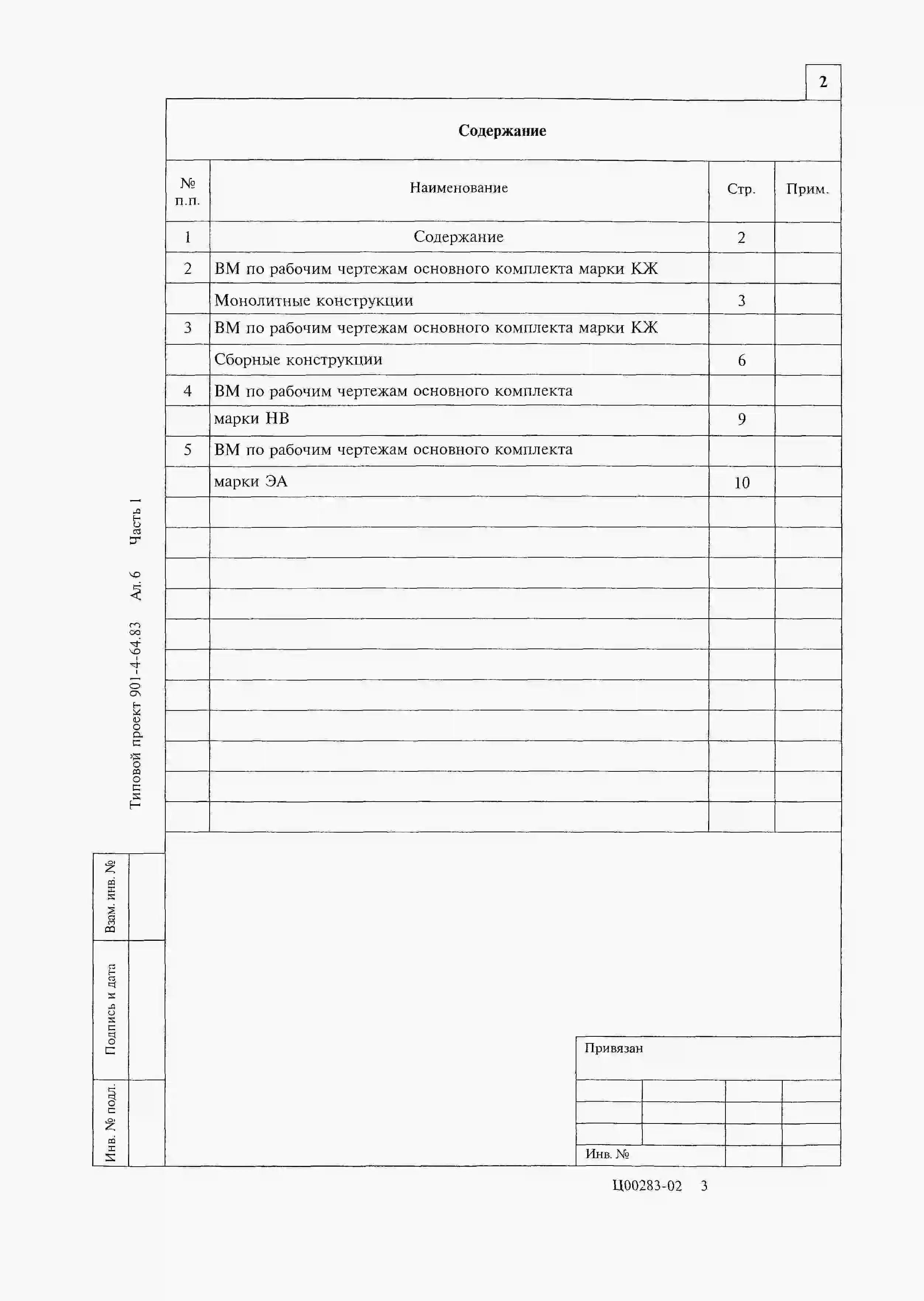 2

Содержание

| № п.п. | Наименование | Стр. | Прим. |
|---|---|---|---|
| 1 | Содержание | 2 | |
| 2 | ВМ по рабочим чертежам основного комплекта марки КЖ | | |
| | Монолитные конструкции | 3 | |
| 3 | ВМ по рабочим чертежам основного комплекта марки КЖ | | |
| | Сборные конструкции | 6 | |
| 4 | ВМ по рабочим чертежам основного комплекта | | |
| | марки НВ | 9 | |
| 5 | ВМ по рабочим чертежам основного комплекта | | |
| | марки ЭА | 10 | |

Типовой проект 901-4-64.83 Ал.6 Часть 1

Взам. инв. №

Подпись и дата

Инв. № подл.

Привязан

Инв. №

Ц00283-02 3